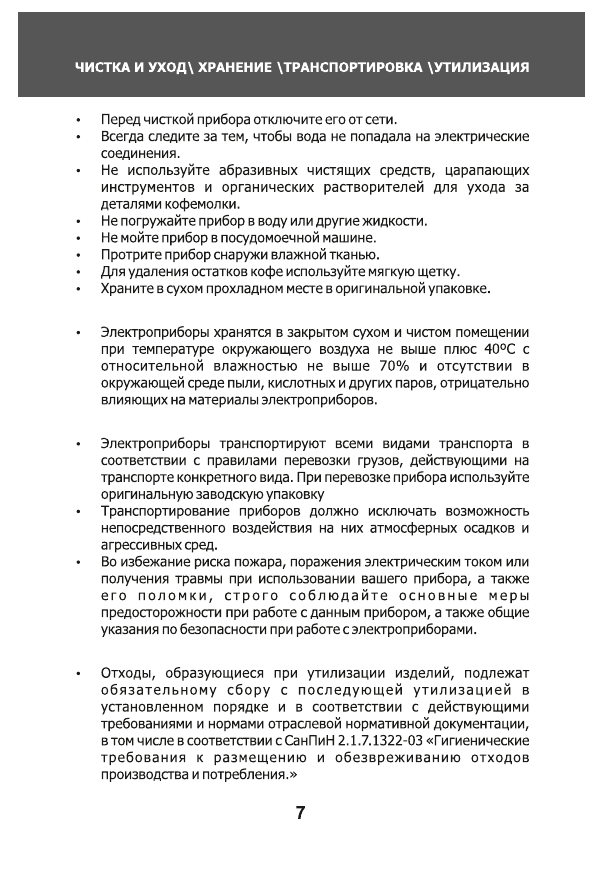 ЧИСТКА И УХОД\ ХРАНЕНИЕ \ТРАНСПОРТИРОВКА \УТИЛИЗАЦИЯ

• Перед чисткой прибора отключите его от сети.
• Всегда следите за тем, чтобы вода не попадала на электрические соединения.
• Не используйте абразивных чистящих средств, царапающих инструментов и органических растворителей для ухода за деталями кофемолки.
• Не погружайте прибор в воду или другие жидкости.
• Не мойте прибор в посудомоечной машине.
• Протрите прибор снаружи влажной тканью.
• Для удаления остатков кофе используйте мягкую щетку.
• Храните в сухом прохладном месте в оригинальной упаковке.

• Электроприборы хранятся в закрытом сухом и чистом помещении при температуре окружающего воздуха не выше плюс 40ºС с относительной влажностью не выше 70% и отсутствии в окружающей среде пыли, кислотных и других паров, отрицательно влияющих на материалы электроприборов.

• Электроприборы транспортируют всеми видами транспорта в соответствии с правилами перевозки грузов, действующими на транспорте конкретного вида. При перевозке прибора используйте оригинальную заводскую упаковку
• Транспортирование приборов должно исключать возможность непосредственного воздействия на них атмосферных осадков и агрессивных сред.
• Во избежание риска пожара, поражения электрическим током или получения травмы при использовании вашего прибора, а также его поломки, строго соблюдайте основные меры предосторожности при работе с данным прибором, а также общие указания по безопасности при работе с электроприборами.

• Отходы, образующиеся при утилизации изделий, подлежат обязательному сбору с последующей утилизацией в установленном порядке и в соответствии с действующими требованиями и нормами отраслевой нормативной документации, в том числе в соответствии с СанПиН 2.1.7.1322-03 «Гигиенические требования к размещению и обезвреживанию отходов производства и потребления.»

7